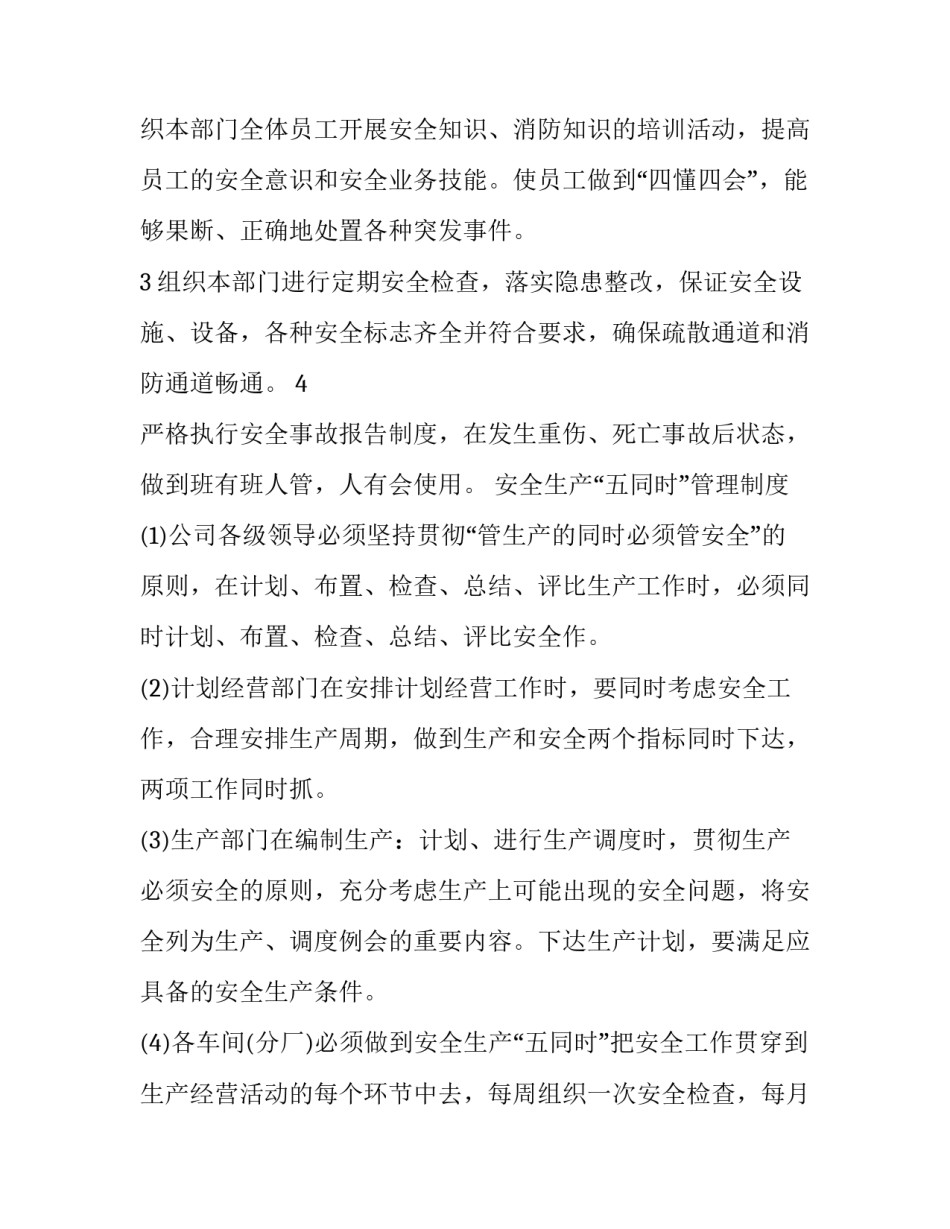 织本部门全体员工开展安全知识、消防知识的培训活动，提高员工的安全意识和安全业务技能。使员工做到“四懂四会”，能够果断、正确地处置各种突发事件。

3 组织本部门进行定期安全检查，落实隐患整改，保证安全设施、设备，各种安全标志齐全并符合要求，确保疏散通道和消防通道畅通。 4

严格执行安全事故报告制度，在发生重伤、死亡事故后状态，做到班有班人管，人有会使用。 安全生产“五同时”管理制度

(1)公司各级领导必须坚持贯彻“管生产的同时必须管安全”的原则，在计划、布置、检查、总结、评比生产工作时，必须同时计划、布置、检查、总结、评比安全作。

(2)计划经营部门在安排计划经营工作时，要同时考虑安全工作，合理安排生产周期，做到生产和安全两个指标同时下达，两项工作同时抓。

(3)生产部门在编制生产：计划、进行生产调度时，贯彻生产必须安全的原则，充分考虑生产上可能出现的安全问题，将安全列为生产、调度例会的重要内容。下达生产计划，要满足应具备的安全生产条件。

(4)各车间(分厂)必须做到安全生产“五同时”把安全工作贯穿到生产经营活动的每个环节中去，每周组织一次安全检查，每月